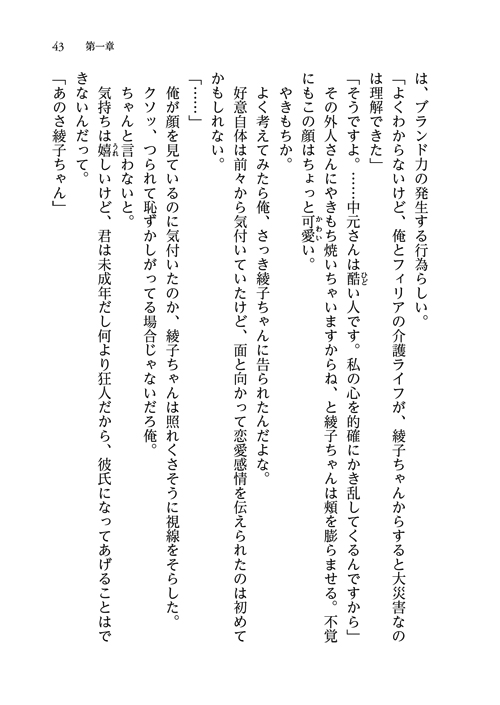 43　第一章

は、ブランド力の発生する行為らしい。

「よくわからないけど、俺とフィリアの介護ライフが、綾子ちゃんからすると大災害なのは理解できた」

「そうですよ。……中元さんは酷い人です。私の心を的確にかき乱してくるんですから」

その外人さんにやきもち焼いちゃいますからね、と綾子ちゃんは頬を膨らませる。不覚にもこの顔はちょっと可愛い。

やきもちか。

よく考えてみたら俺、さっき綾子ちゃんに告られたんだよな。

好意自体は前々から気付いていたけど、面と向かって恋愛感情を伝えられたのは初めてかもしれない。

「……」

俺が顔を見ているのに気付いたのか、綾子ちゃんは照れくさそうに視線をそらした。

クソッ、つられて恥ずかしがってる場合じゃないだろ俺。

ちゃんと言わないと。

気持ちは嬉しいけど、君は未成年だし何より狂人だから、彼氏になってあげることはできないんだって。

「あのさ綾子ちゃん」